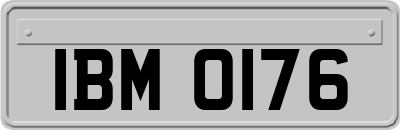 IBM 0176